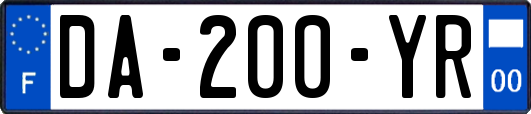 F

DA-200-YR

00